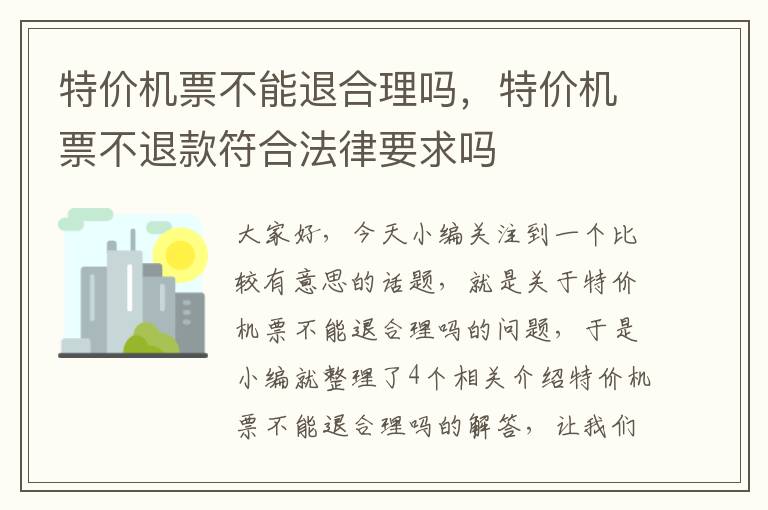 特价机票不能退合理吗，特价机票不退款符合法律要求吗

大家好，今天小编关注到一个比较有意思的话题，就是关于特价机票不能退合理吗的问题，于是小编就整理了4个相关介绍特价机票不能退合理吗的解答，让我们